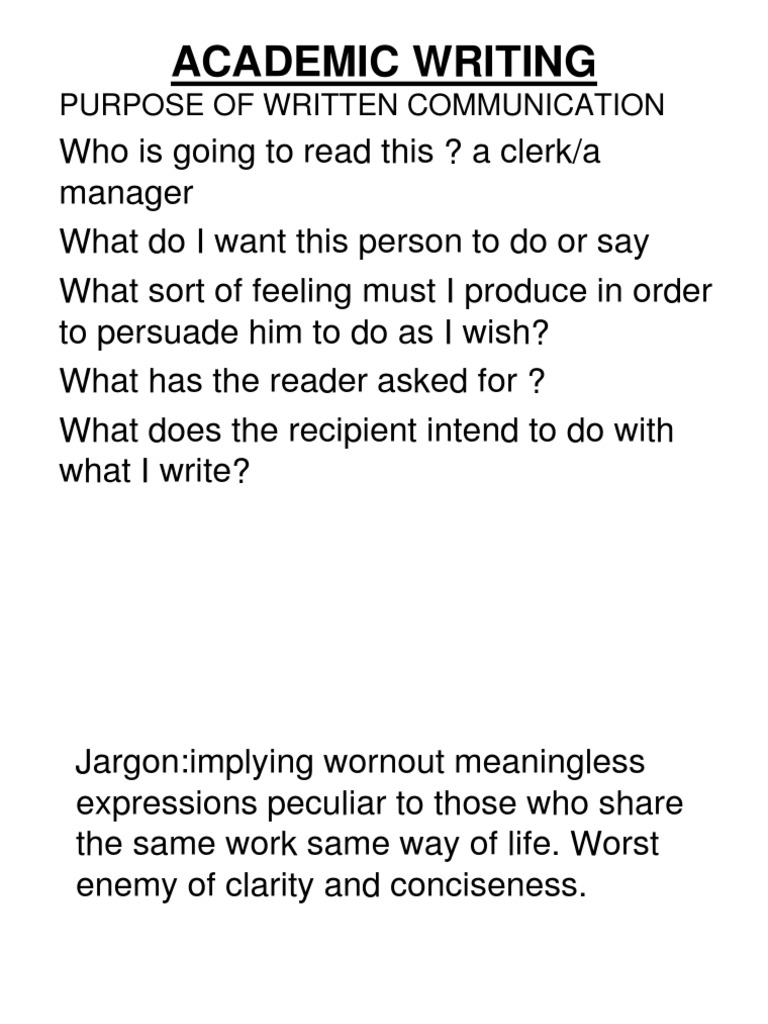 ACADEMIC WRITING

PURPOSE OF WRITTEN COMMUNICATION

Who is going to read this ? a clerk/a manager

What do I want this person to do or say

What sort of feeling must I produce in order to persuade him to do as I wish?

What has the reader asked for ?

What does the recipient intend to do with what I write?

Jargon:implying wornout meaningless expressions peculiar to those who share the same work same way of life. Worst enemy of clarity and conciseness.